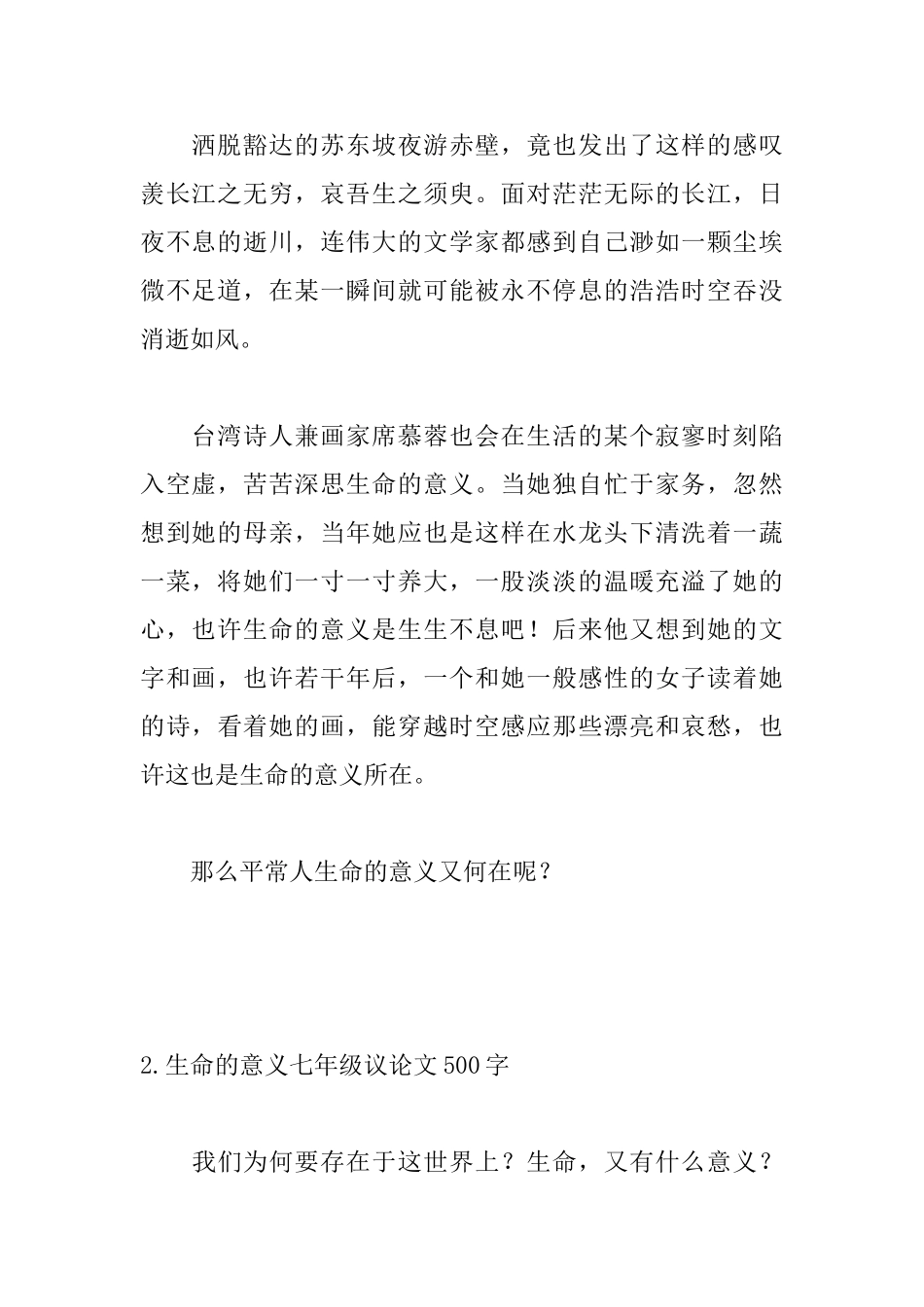 洒脱豁达的苏东坡夜游赤壁，竟也发出了这样的感叹羡长江之无穷，哀吾生之须臾。面对茫茫无际的长江，日夜不息的逝川，连伟大的文学家都感到自己渺如一颗尘埃微不足道，在某一瞬间就可能被永不停息的浩浩时空吞没消逝如风。

台湾诗人兼画家席慕蓉也会在生活的某个寂寥时刻陷入空虚，苦苦深思生命的意义。当她独自忙于家务，忽然想到她的母亲，当年她应也是这样在水龙头下清洗着一蔬一菜，将她们一寸一寸养大，一股淡淡的温暖充溢了她的心，也许生命的意义是生生不息吧！后来他又想到她的文字和画，也许若干年后，一个和她一般感性的女子读着她的诗，看着她的画，能穿越时空感应那些漂亮和哀愁，也许这也是生命的意义所在。

那么平常人生命的意义又何在呢？

2.生命的意义七年级议论文500字

我们为何要存在于这世界上？生命，又有什么意义？